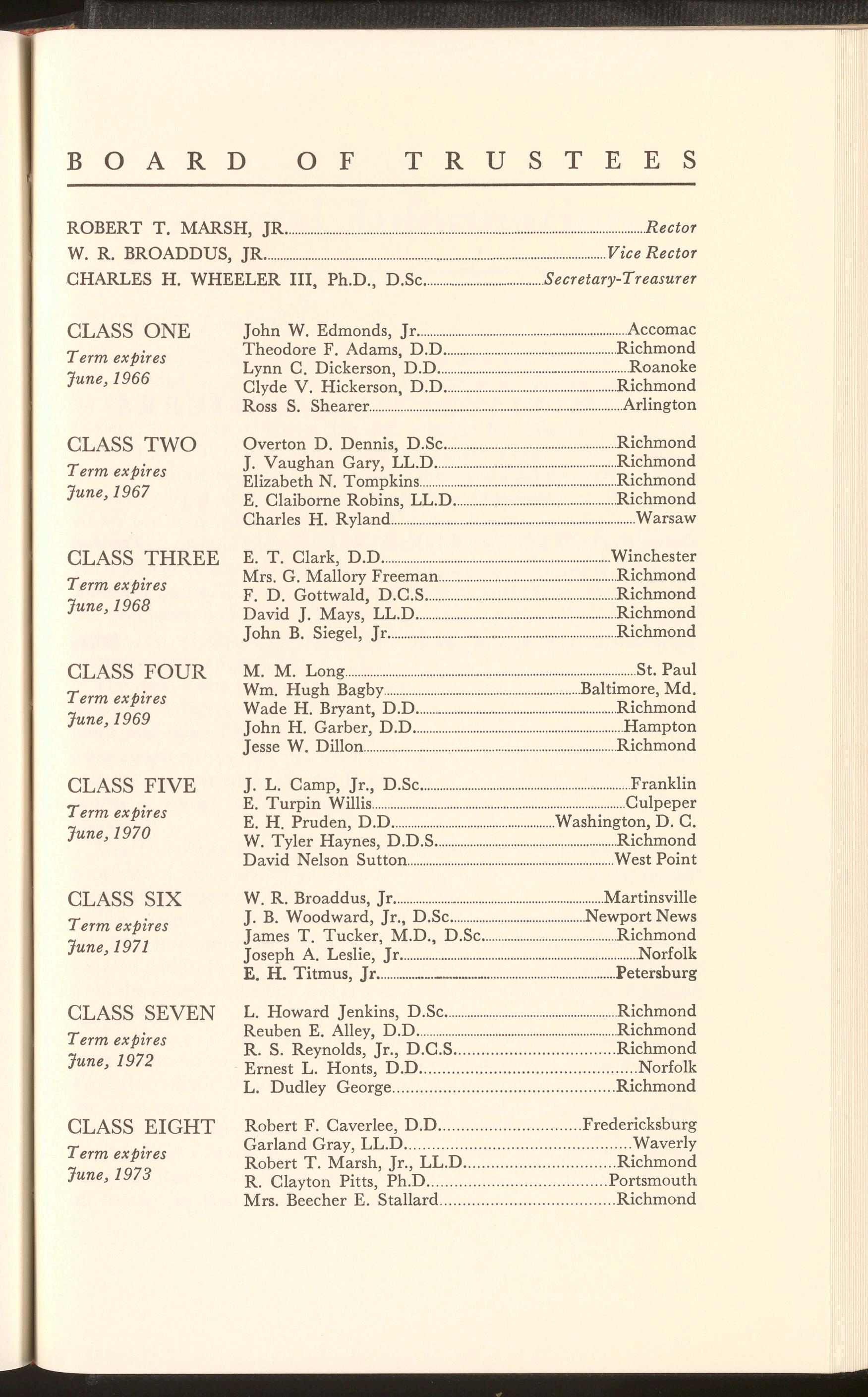 BOARD OF TRUSTEES

ROBERT T. MARSH, JR. ........ Rector
W. R. BROADDUS, JR. ........ Vice Rector
CHARLES H. WHEELER III, Ph.D., D.Sc. ........ Secretary-Treasurer

CLASS ONE
Term expires
June, 1966

John W. Edmonds, Jr. ........ Accomac
Theodore F. Adams, D.D. ........ Richmond
Lynn C. Dickerson, D.D. ........ Roanoke
Clyde V. Hickerson, D.D. ........ Richmond
Ross S. Shearer ........ Arlington

CLASS TWO
Term expires
June, 1967

Overton D. Dennis, D.Sc. ........ Richmond
J. Vaughan Gary, LL.D. ........ Richmond
Elizabeth N. Tompkins ........ Richmond
E. Claiborne Robins, LL.D. ........ Richmond
Charles H. Ryland ........ Warsaw

CLASS THREE
Term expires
June, 1968

E. T. Clark, D.D. ........ Winchester
Mrs. G. Mallory Freeman ........ Richmond
F. D. Gottwald, D.C.S. ........ Richmond
David J. Mays, LL.D. ........ Richmond
John B. Siegel, Jr. ........ Richmond

CLASS FOUR
Term expires
June, 1969

M. M. Long ........ St. Paul
Wm. Hugh Bagby ........ Baltimore, Md.
Wade H. Bryant, D.D. ........ Richmond
John H. Garber, D.D. ........ Hampton
Jesse W. Dillon ........ Richmond

CLASS FIVE
Term expires
June, 1970

J. L. Camp, Jr., D.Sc. ........ Franklin
E. Turpin Willis ........ Culpeper
E. H. Pruden, D.D. ........ Washington, D. C.
W. Tyler Haynes, D.D.S. ........ Richmond
David Nelson Sutton ........ West Point

CLASS SIX
Term expires
June, 1971

W. R. Broaddus, Jr. ........ Martinsville
J. B. Woodward, Jr., D.Sc. ........ Newport News
James T. Tucker, M.D., D.Sc. ........ Richmond
Joseph A. Leslie, Jr. ........ Norfolk
E. H. Titmus, Jr. ........ Petersburg

CLASS SEVEN
Term expires
June, 1972

L. Howard Jenkins, D.Sc. ........ Richmond
Reuben E. Alley, D.D. ........ Richmond
R. S. Reynolds, Jr., D.C.S. ........ Richmond
Ernest L. Honts, D.D. ........ Norfolk
L. Dudley George ........ Richmond

CLASS EIGHT
Term expires
June, 1973

Robert F. Caverlee, D.D. ........ Fredericksburg
Garland Gray, LL.D. ........ Waverly
Robert T. Marsh, Jr., LL.D. ........ Richmond
R. Clayton Pitts, Ph.D. ........ Portsmouth
Mrs. Beecher E. Stallard ........ Richmond